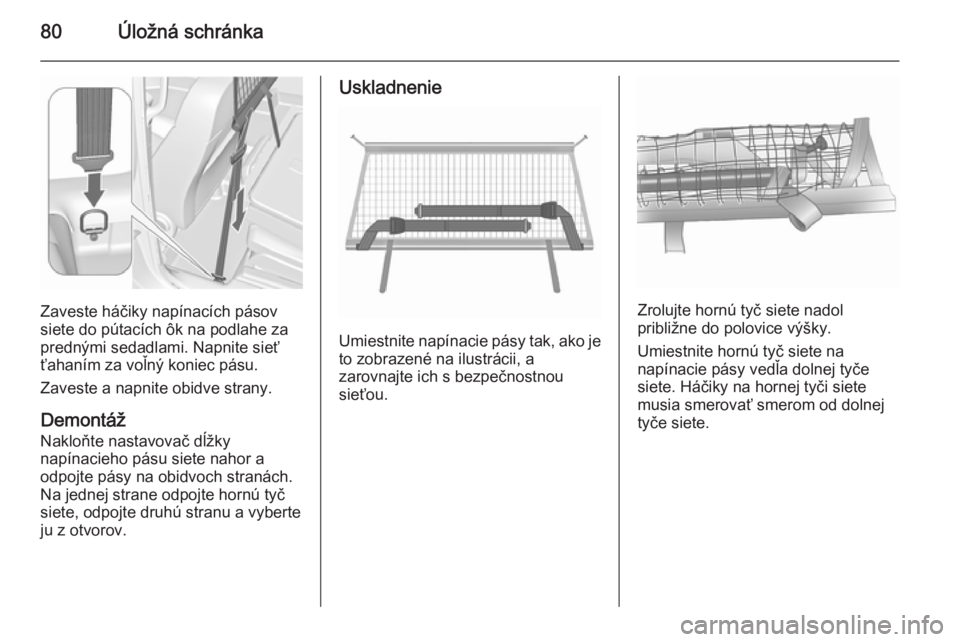 80 Úložná schránka

Zaveste háčiky napínacích pásov siete do pútacích ôk na podlahe za prednými sedadlami. Napnite sieť ťahaním za voľný koniec pásu.

Zaveste a napnite obidve strany.

Demontáž
Nakloňte nastavovač dĺžky napínacieho pásu siete nahor a odpojte pásy na obidvoch stranách. Na jednej strane odpojte hornú tyč siete, odpojte druhú stranu a vyberte ju z otvorov.

Uskladnenie

Umiestnite napínacie pásy tak, ako je to zobrazené na ilustrácii, a zarovnajte ich s bezpečnostnou sieťou.

Zrolujte hornú tyč siete nadol približne do polovice výšky.

Umiestnite hornú tyč siete na napínacie pásy vedľa dolnej tyče siete. Háčiky na hornej tyči siete musia smerovať smerom od dolnej tyče siete.

carmanualsonline.info